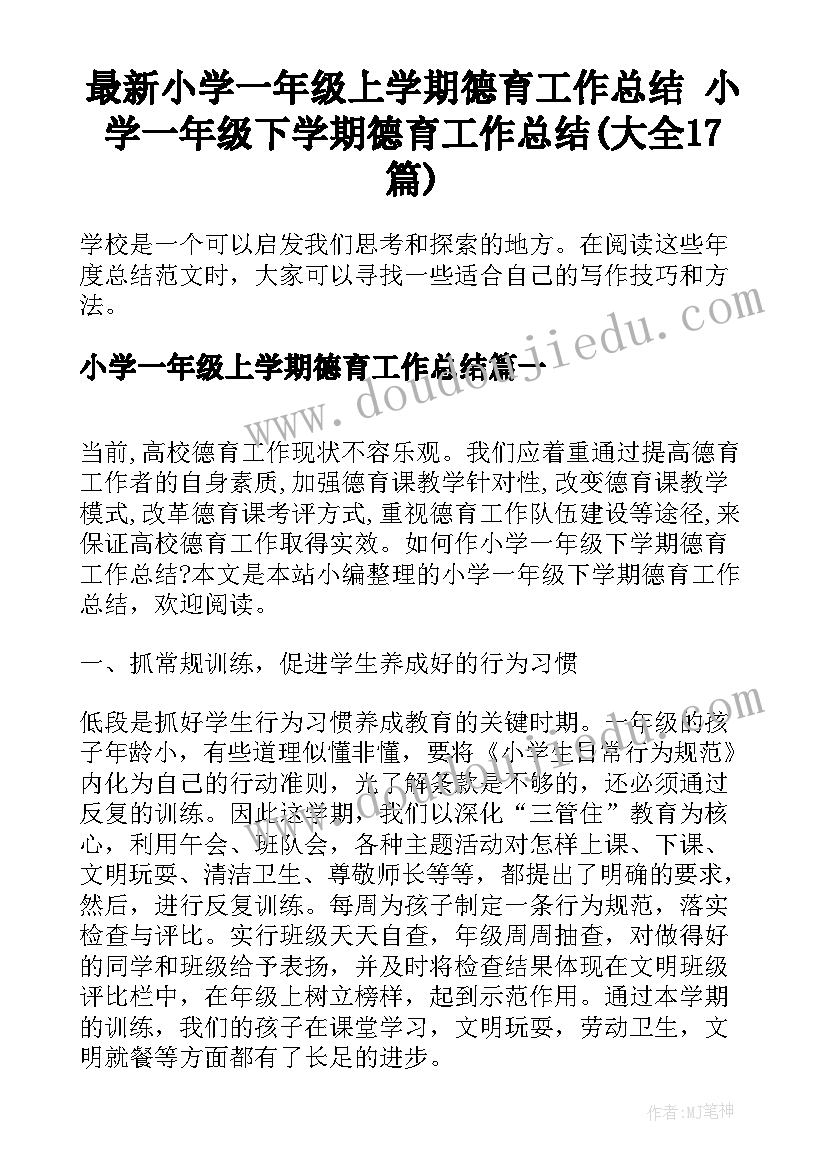 最新小学一年级上学期德育工作总结 小学一年级下学期德育工作总结(大全17篇)

学校是一个可以启发我们思考和探索的地方。在阅读这些年度总结范文时，大家可以寻找一些适合自己的写作技巧和方法。

小学一年级上学期德育工作总结篇一

当前,高校德育工作现状不容乐观。我们应着重通过提高德育工作者的自身素质,加强德育课教学针对性,改变德育课教学模式,改革德育课考评方式,重视德育工作队伍建设等途径,来保证高校德育工作取得实效。如何作小学一年级下学期德育工作总结?本文是本站小编整理的小学一年级下学期德育工作总结，欢迎阅读。

一、抓常规训练，促进学生养成好的行为习惯

低段是抓好学生行为习惯养成教育的关键时期。一年级的孩子年龄小，有些道理似懂非懂，要将《小学生日常行为规范》内化为自己的行动准则，光了解条款是不够的，还必须通过反复的训练。因此这学期，我们以深化“三管住”教育为核心，利用午会、班队会，各种主题活动对怎样上课、下课、文明玩耍、清洁卫生、尊敬师长等等，都提出了明确的要求，然后，进行反复训练。每周为孩子制定一条行为规范，落实检查与评比。实行班级天天自查，年级周周抽查，对做得好的同学和班级给予表扬，并及时将检查结果体现在文明班级评比栏中，在年级上树立榜样，起到示范作用。通过本学期的训练，我们的孩子在课堂学习，文明玩耍，劳动卫生，文明就餐等方面都有了长足的进步。

www.doudoujiedu.com

作者:MJ笔神